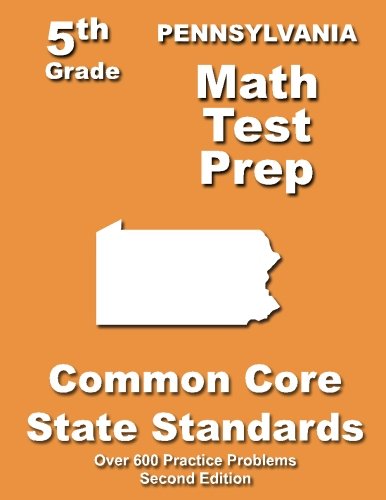 5th
Grade

PENNSYLVANIA
Math
Test
Prep

Common Core
State Standards

Over 600 Practice Problems
Second Edition